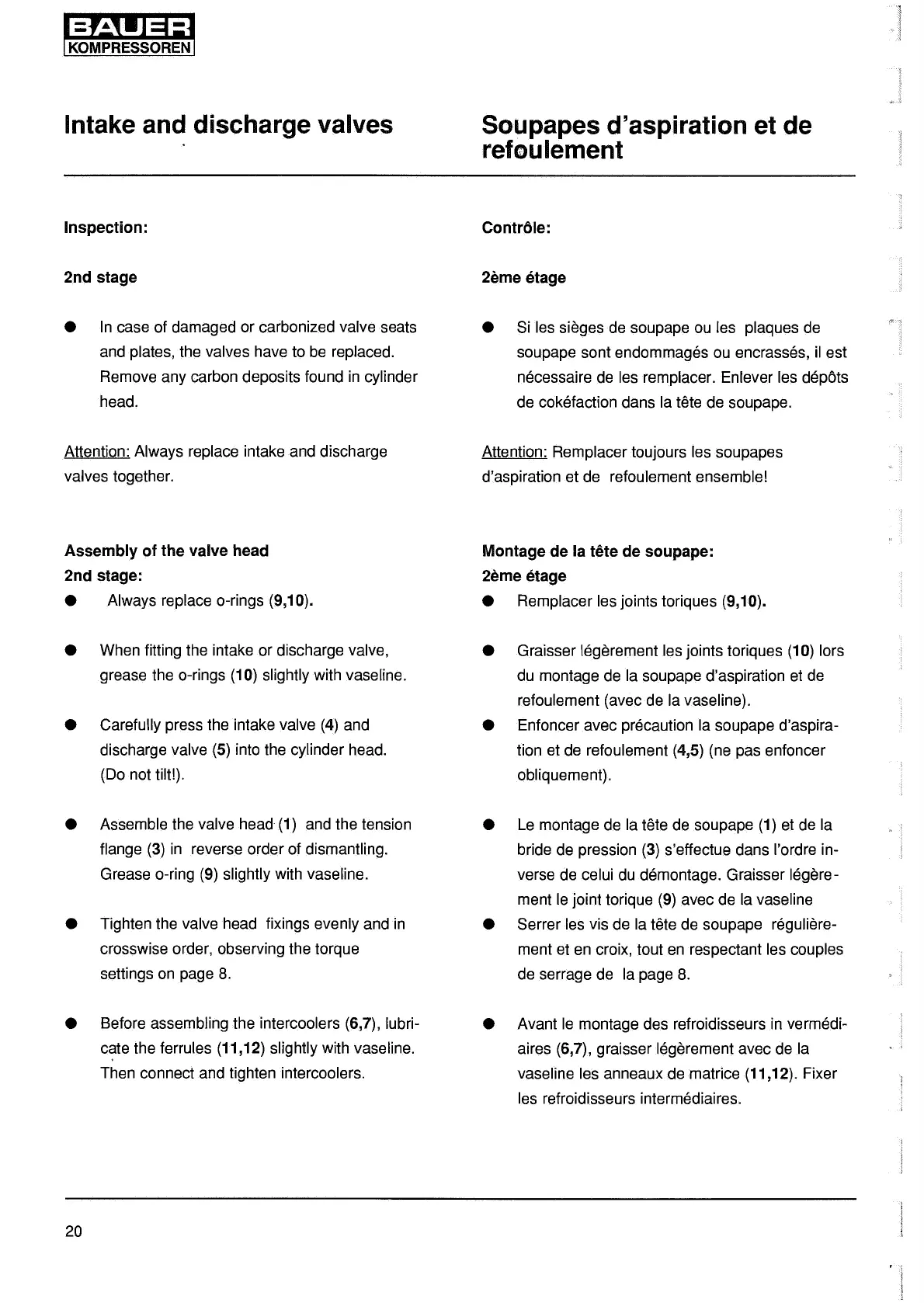 BAUER
KOMPRESSOREN

Intake and discharge valves

Inspection:

2nd stage

● In case of damaged or carbonized valve seats and plates, the valves have to be replaced. Remove any carbon deposits found in cylinder head.

Attention: Always replace intake and discharge valves together.

Assembly of the valve head
2nd stage:
● Always replace o-rings (9,10).

● When fitting the intake or discharge valve, grease the o-rings (10) slightly with vaseline.

● Carefully press the intake valve (4) and discharge valve (5) into the cylinder head. (Do not tilt!).

● Assemble the valve head (1) and the tension flange (3) in reverse order of dismantling. Grease o-ring (9) slightly with vaseline.

● Tighten the valve head fixings evenly and in crosswise order, observing the torque settings on page 8.

● Before assembling the intercoolers (6,7), lubricate the ferrules (11,12) slightly with vaseline. Then connect and tighten intercoolers.

Soupapes d'aspiration et de refoulement

Contrôle:

2ème étage

● Si les sièges de soupape ou les plaques de soupape sont endommagés ou encrassés, il est nécessaire de les remplacer. Enlever les dépôts de cokéfaction dans la tête de soupape.

Attention: Remplacer toujours les soupapes d'aspiration et de refoulement ensemble!

Montage de la tête de soupape:
2ème étage
● Remplacer les joints toriques (9,10).

● Graisser légèrement les joints toriques (10) lors du montage de la soupape d'aspiration et de refoulement (avec de la vaseline).
● Enfoncer avec précaution la soupape d'aspiration et de refoulement (4,5) (ne pas enfoncer obliquement).

● Le montage de la tête de soupape (1) et de la bride de pression (3) s'effectue dans l'ordre inverse de celui du démontage. Graisser légèrement le joint torique (9) avec de la vaseline
● Serrer les vis de la tête de soupape régulièrement et en croix, tout en respectant les couples de serrage de la page 8.

● Avant le montage des refroidisseurs in vermédiaires (6,7), graisser légèrement avec de la vaseline les anneaux de matrice (11,12). Fixer les refroidisseurs intermédiaires.

20